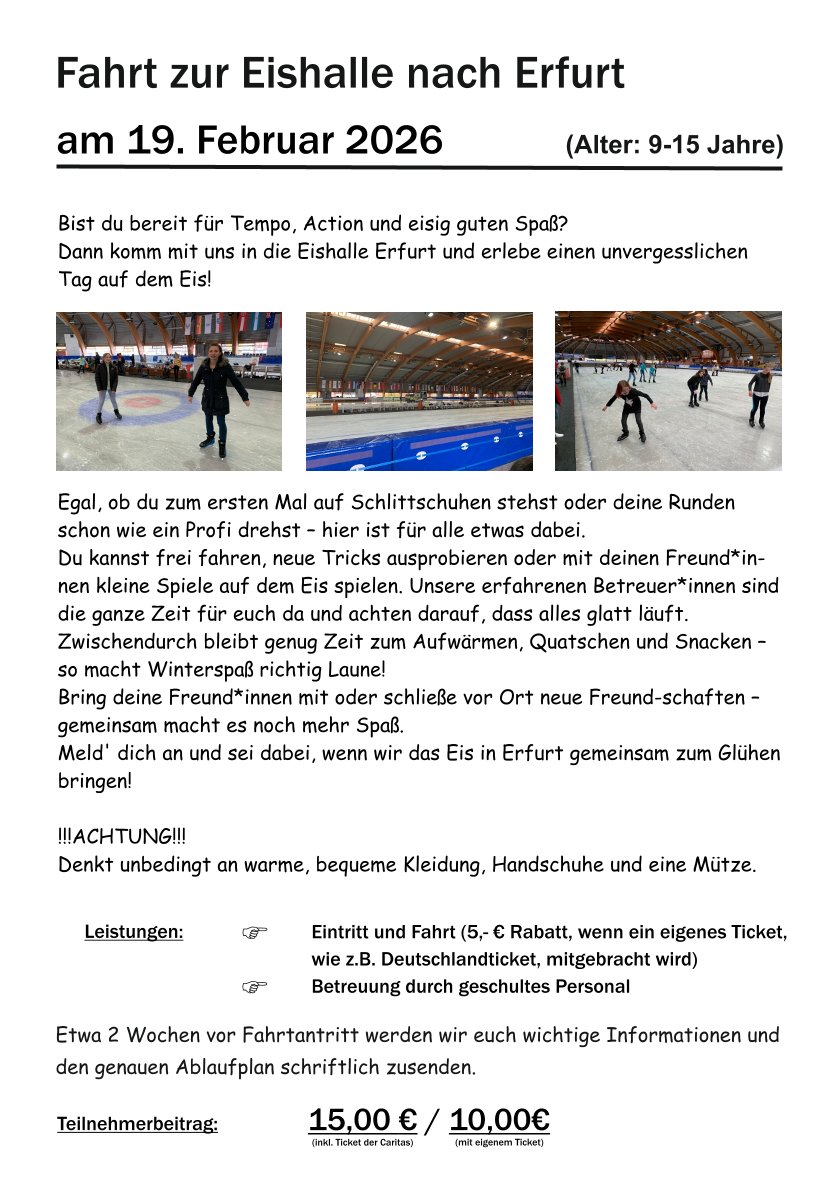 Fahrt zur Eishalle nach Erfurt

am 19. Februar 2026 (Alter: 9-15 Jahre)

Bist du bereit für Tempo, Action und eisig guten Spaß?
Dann komm mit uns in die Eishalle Erfurt und erlebe einen unvergesslichen Tag auf dem Eis!

Egal, ob du zum ersten Mal auf Schlittschuhen stehst oder deine Runden schon wie ein Profi drehst – hier ist für alle etwas dabei.
Du kannst frei fahren, neue Tricks ausprobieren oder mit deinen Freund*innen kleine Spiele auf dem Eis spielen. Unsere erfahrenen Betreuer*innen sind die ganze Zeit für euch da und achten darauf, dass alles glatt läuft.
Zwischendurch bleibt genug Zeit zum Aufwärmen, Quatschen und Snacken – so macht Winterspaß richtig Laune!
Bring deine Freund*innen mit oder schließe vor Ort neue Freund-schaften – gemeinsam macht es noch mehr Spaß.
Meld' dich an und sei dabei, wenn wir das Eis in Erfurt gemeinsam zum Glühen bringen!

!!!ACHTUNG!!!
Denkt unbedingt an warme, bequeme Kleidung, Handschuhe und eine Mütze.

Leistungen: ☞ Eintritt und Fahrt (5,- € Rabatt, wenn ein eigenes Ticket, wie z.B. Deutschlandticket, mitgebracht wird)
☞ Betreuung durch geschultes Personal

Etwa 2 Wochen vor Fahrtantritt werden wir euch wichtige Informationen und den genauen Ablaufplan schriftlich zusenden.

Teilnehmerbeitrag: 15,00 € / 10,00€
(inkl. Ticket der Caritas) (mit eigenem Ticket)